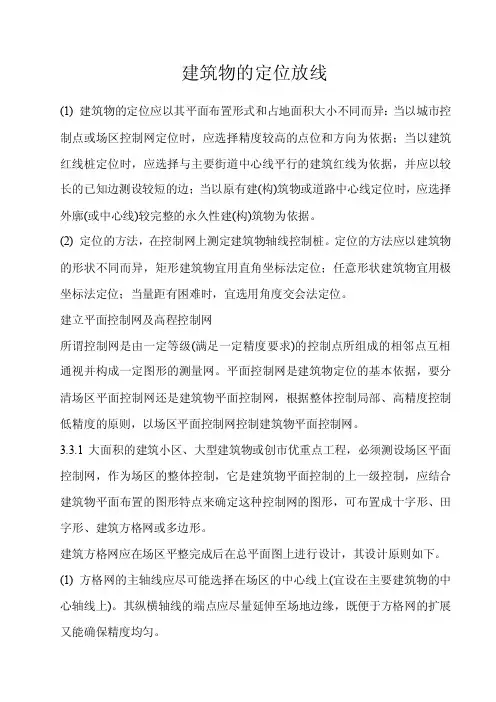 建筑物的定位放线

(1) 建筑物的定位应以其平面布置形式和占地面积大小不同而异：当以城市控制点或场区控制网定位时，应选择精度较高的点位和方向为依据；当以建筑红线桩定位时，应选择与主要街道中心线平行的建筑红线为依据，并应以较长的已知边测设较短的边；当以原有建(构)筑物或道路中心线定位时，应选择外廓(或中心线)较完整的永久性建(构)筑物为依据。

(2) 定位的方法，在控制网上测定建筑物轴线控制桩。定位的方法应以建筑物的形状不同而异，矩形建筑物宜用直角坐标法定位；任意形状建筑物宜用极坐标法定位；当量距有困难时，宜选用角度交会法定位。

建立平面控制网及高程控制网

所谓控制网是由一定等级(满足一定精度要求)的控制点所组成的相邻点互相通视并构成一定图形的测量网。平面控制网是建筑物定位的基本依据，要分清场区平面控制网还是建筑物平面控制网，根据整体控制局部、高精度控制低精度的原则，以场区平面控制网控制建筑物平面控制网。

3.3.1 大面积的建筑小区、大型建筑物或创市优重点工程，必须测设场区平面控制网，作为场区的整体控制，它是建筑物平面控制的上一级控制，应结合建筑物平面布置的图形特点来确定这种控制网的图形，可布置成十字形、田字形、建筑方格网或多边形。

建筑方格网应在场区平整完成后在总平面图上进行设计，其设计原则如下。

(1) 方格网的主轴线应尽可能选择在场区的中心线上(宜设在主要建筑物的中心轴线上)。其纵横轴线的端点应尽量延伸至场地边缘，既便于方格网的扩展又能确保精度均匀。